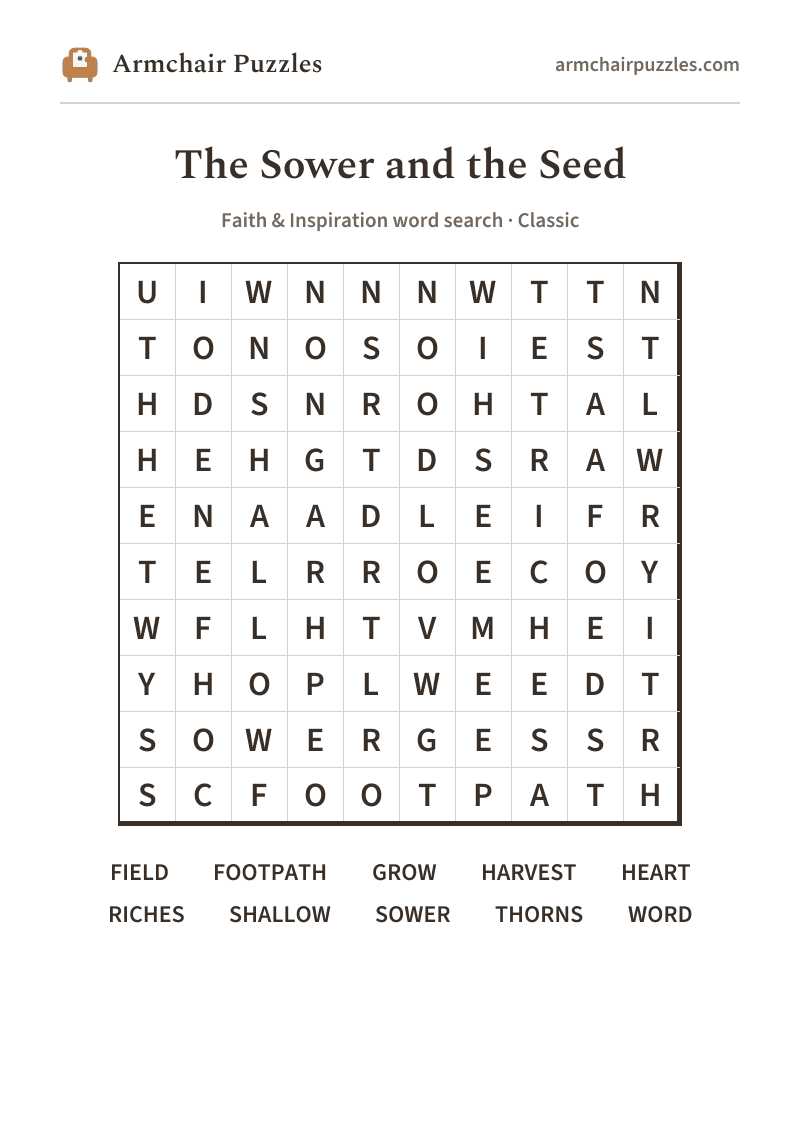 Armchair Puzzles

armchairpuzzles.com

The Sower and the Seed

Faith & Inspiration word search · Classic

| U | I | W | N | N | N | W | T | T | N |
|---|---|---|---|---|---|---|---|---|---|
| T | O | N | O | S | O | I | E | S | T |
| H | D | S | N | R | O | H | T | A | L |
| H | E | H | G | T | D | S | R | A | W |
| E | N | A | A | D | L | E | I | F | R |
| T | E | L | R | R | O | E | C | O | Y |
| W | F | L | H | T | V | M | H | E | I |
| Y | H | O | P | L | W | E | E | D | T |
| S | O | W | E | R | G | E | S | S | R |
| S | C | F | O | O | T | P | A | T | H |

FIELD FOOTPATH GROW HARVEST HEART
RICHES SHALLOW SOWER THORNS WORD